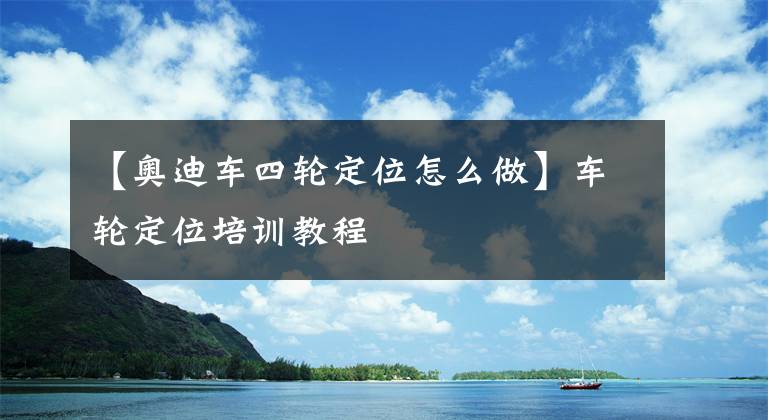 【奥迪车四轮定位怎么做】车轮定位培训教程